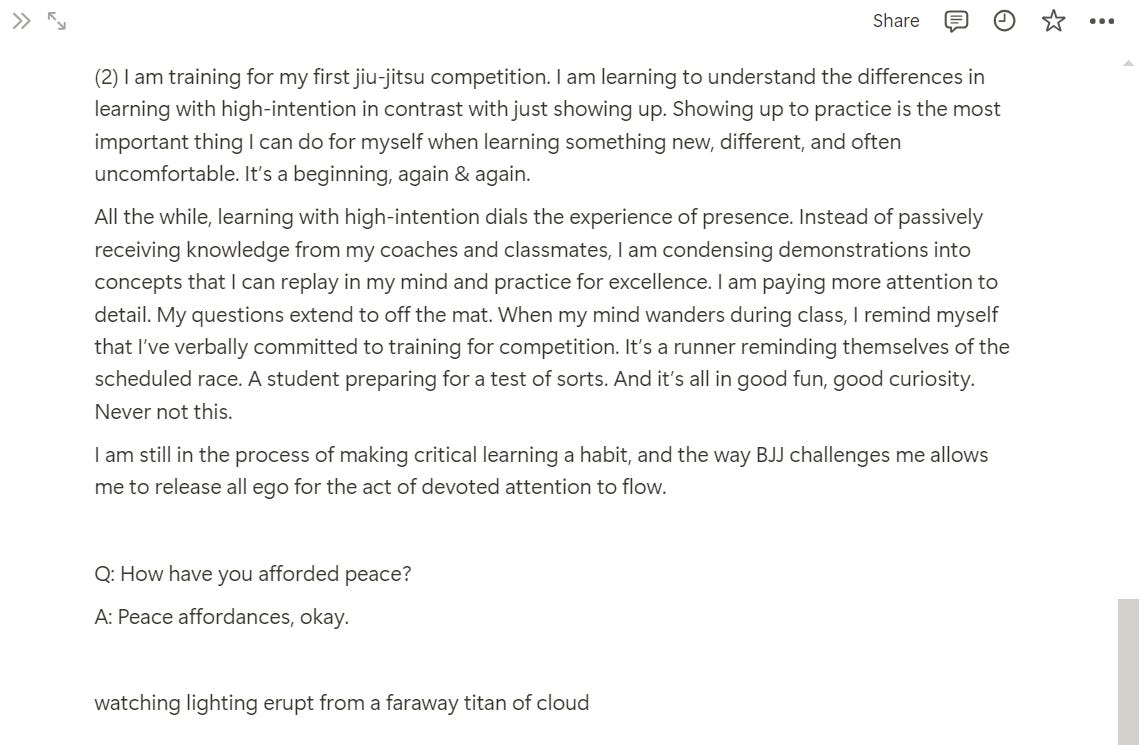 Share

(2) I am training for my first jiu-jitsu competition. I am learning to understand the differences in learning with high-intention in contrast with just showing up. Showing up to practice is the most important thing I can do for myself when learning something new, different, and often uncomfortable. It's a beginning, again & again.

All the while, learning with high-intention dials the experience of presence. Instead of passively receiving knowledge from my coaches and classmates, I am condensing demonstrations into concepts that I can replay in my mind and practice for excellence. I am paying more attention to detail. My questions extend to off the mat. When my mind wanders during class, I remind myself that I've verbally committed to training for competition. It's a runner reminding themselves of the scheduled race. A student preparing for a test of sorts. And it's all in good fun, good curiosity. Never not this.

I am still in the process of making critical learning a habit, and the way BJJ challenges me allows me to release all ego for the act of devoted attention to flow.

Q: How have you afforded peace?

A: Peace affordances, okay.

watching lighting erupt from a faraway titan of cloud